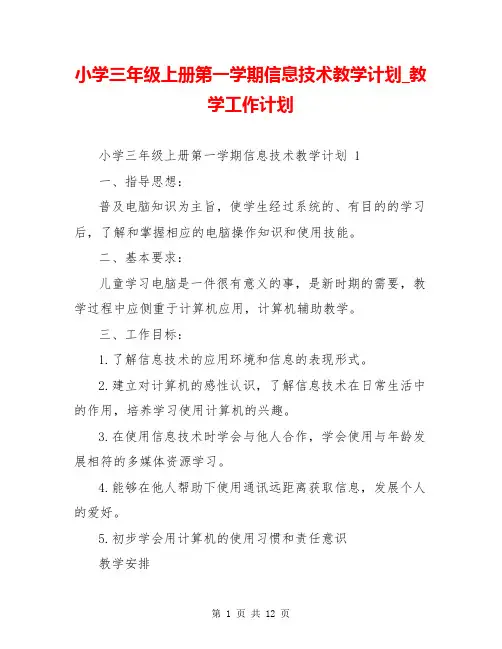 小学三年级上册第一学期信息技术教学计划_教学工作计划

小学三年级上册第一学期信息技术教学计划 1

一、指导思想：

普及电脑知识为主旨，使学生经过系统的、有目的的学习后，了解和掌握相应的电脑操作知识和使用技能。

二、基本要求：

儿童学习电脑是一件很有意义的事，是新时期的需要，教学过程中应侧重于计算机应用，计算机辅助教学。

三、工作目标：

1.了解信息技术的应用环境和信息的表现形式。

2.建立对计算机的感性认识，了解信息技术在日常生活中的作用，培养学习使用计算机的兴趣。

3.在使用信息技术时学会与他人合作，学会使用与年龄发展相符的多媒体资源学习。

4.能够在他人帮助下使用通讯远距离获取信息，发展个人的爱好。

5.初步学会用计算机的使用习惯和责任意识

教学安排

第 1 页 共 12 页